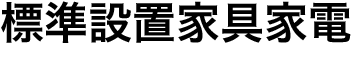 標準設置家具家電